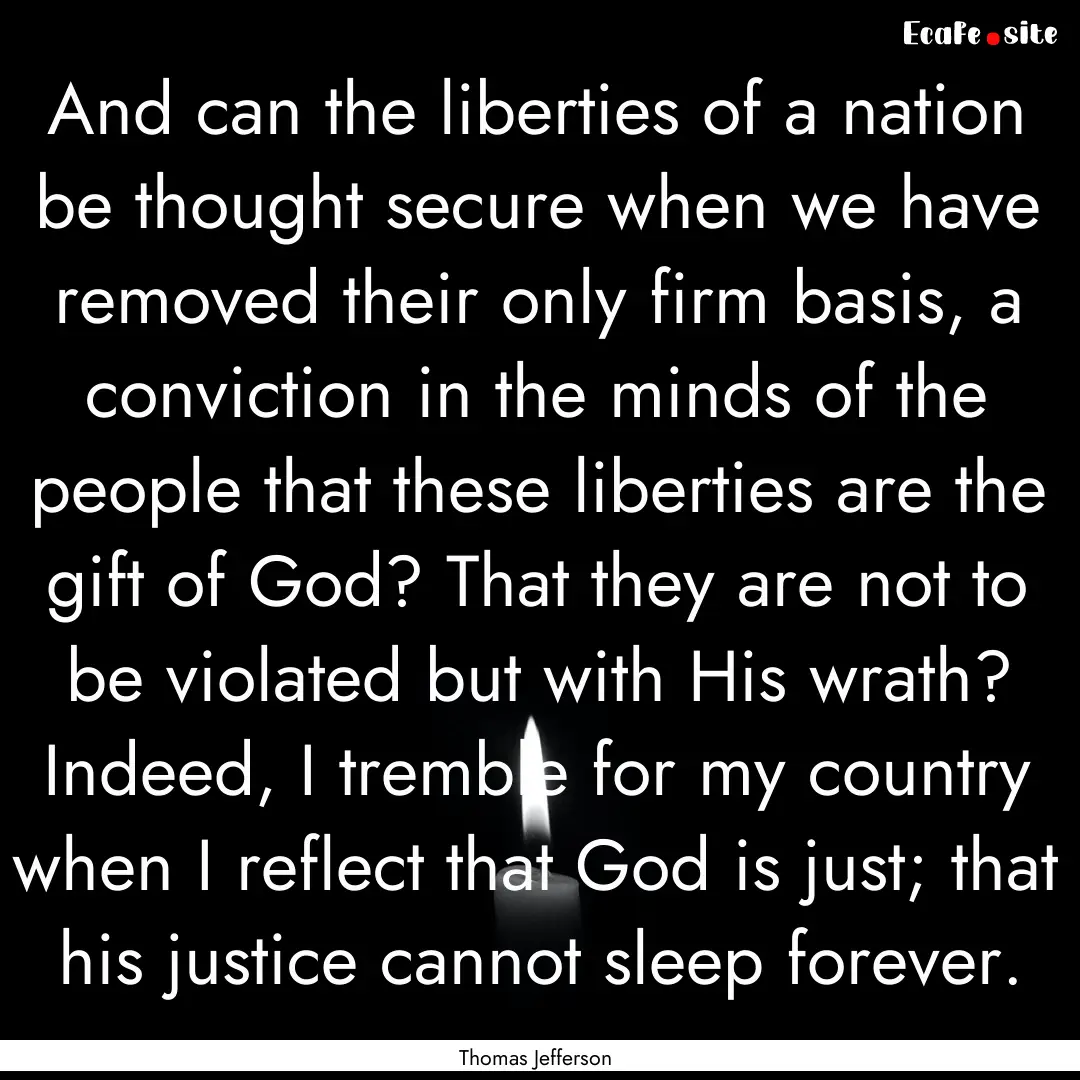 EcaFe.site

And can the liberties of a nation be thought secure when we have removed their only firm basis, a conviction in the minds of the people that these liberties are the gift of God? That they are not to be violated but with His wrath? Indeed, I tremble for my country when I reflect that God is just; that his justice cannot sleep forever.

Thomas Jefferson